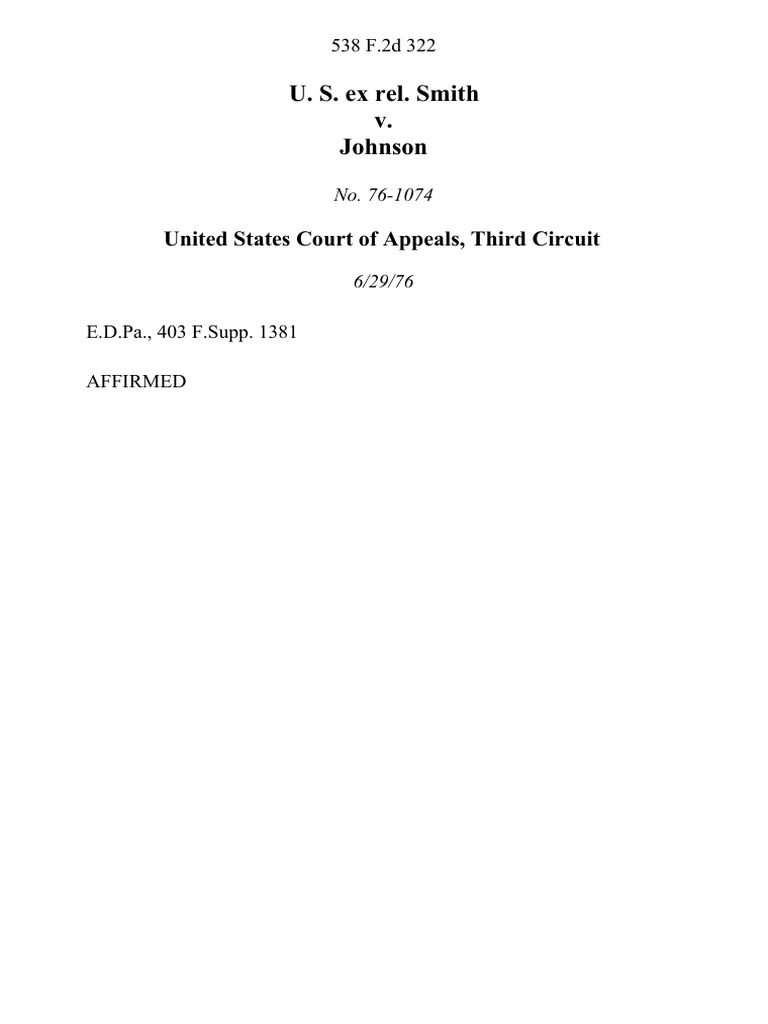 538 F.2d 322

U. S. ex rel. Smith
v.
Johnson

No. 76-1074

United States Court of Appeals, Third Circuit

6/29/76

E.D.Pa., 403 F.Supp. 1381

AFFIRMED